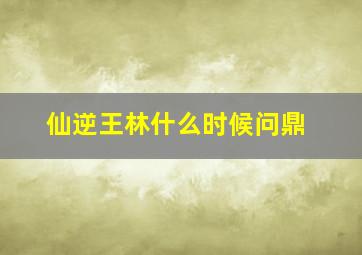 仙逆王林什么时候问鼎